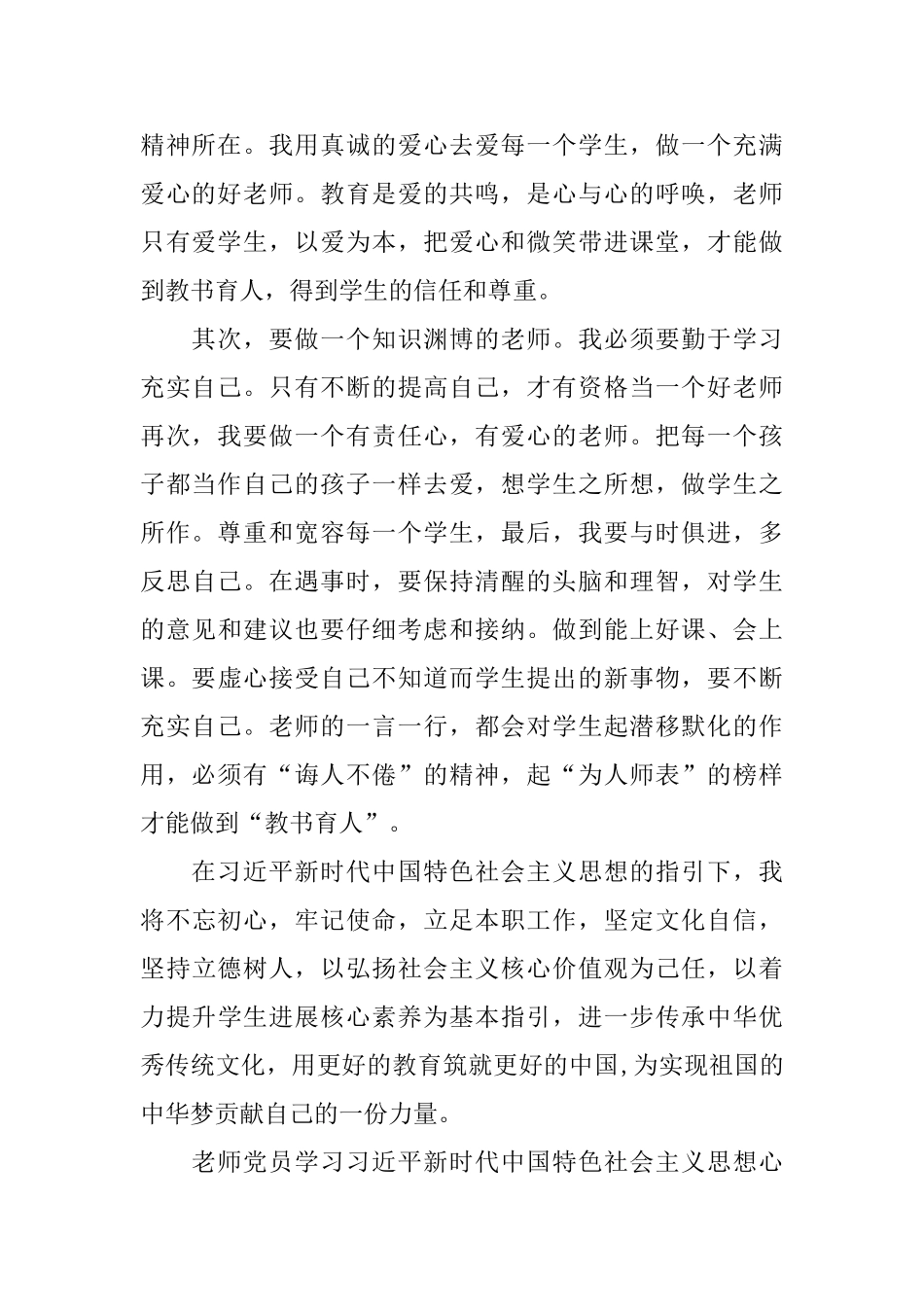 精神所在。我用真诚的爱心去爱每一个学生，做一个充满爱心的好老师。教育是爱的共鸣，是心与心的呼唤，老师只有爱学生，以爱为本，把爱心和微笑带进课堂，才能做到教书育人，得到学生的信任和尊重。

其次，要做一个知识渊博的老师。我必须要勤于学习充实自己。只有不断的提高自己，才有资格当一个好老师再次，我要做一个有责任心，有爱心的老师。把每一个孩子都当作自己的孩子一样去爱，想学生之所想，做学生之所作。尊重和宽容每一个学生，最后，我要与时俱进，多反思自己。在遇事时，要保持清醒的头脑和理智，对学生的意见和建议也要仔细考虑和接纳。做到能上好课、会上课。要虚心接受自己不知道而学生提出的新事物，要不断充实自己。老师的一言一行，都会对学生起潜移默化的作用，必须有“诲人不倦”的精神，起“为人师表”的榜样才能做到“教书育人”。

在习近平新时代中国特色社会主义思想的指引下，我将不忘初心，牢记使命，立足本职工作，坚定文化自信，坚持立德树人，以弘扬社会主义核心价值观为己任，以着力提升学生进展核心素养为基本指引，进一步传承中华优秀传统文化，用更好的教育筑就更好的中国,为实现祖国的中华梦贡献自己的一份力量。

老师党员学习习近平新时代中国特色社会主义思想心